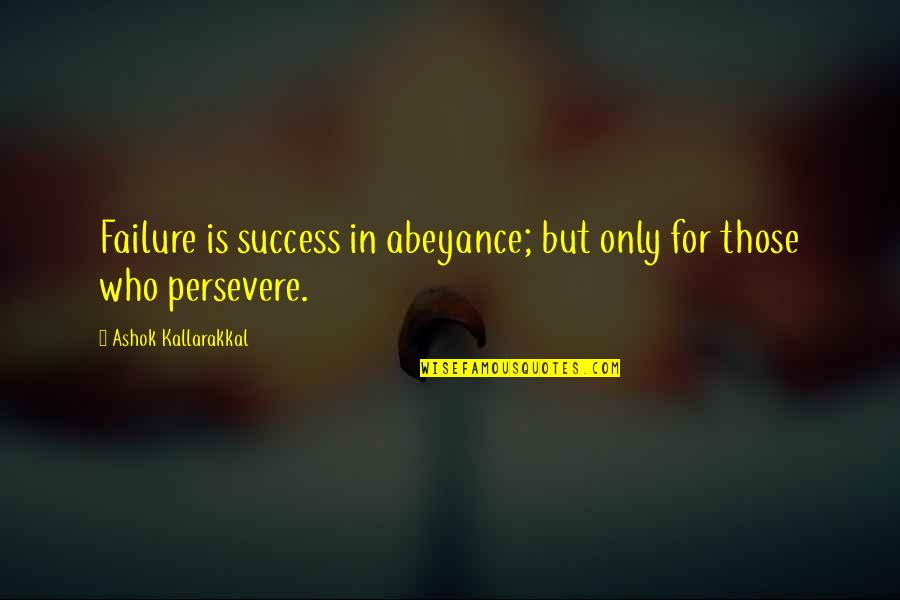 Failure is success in abeyance; but only for those who persevere.

Ashok Kallarakkal

WISEFAMOUSQUOTES.COM